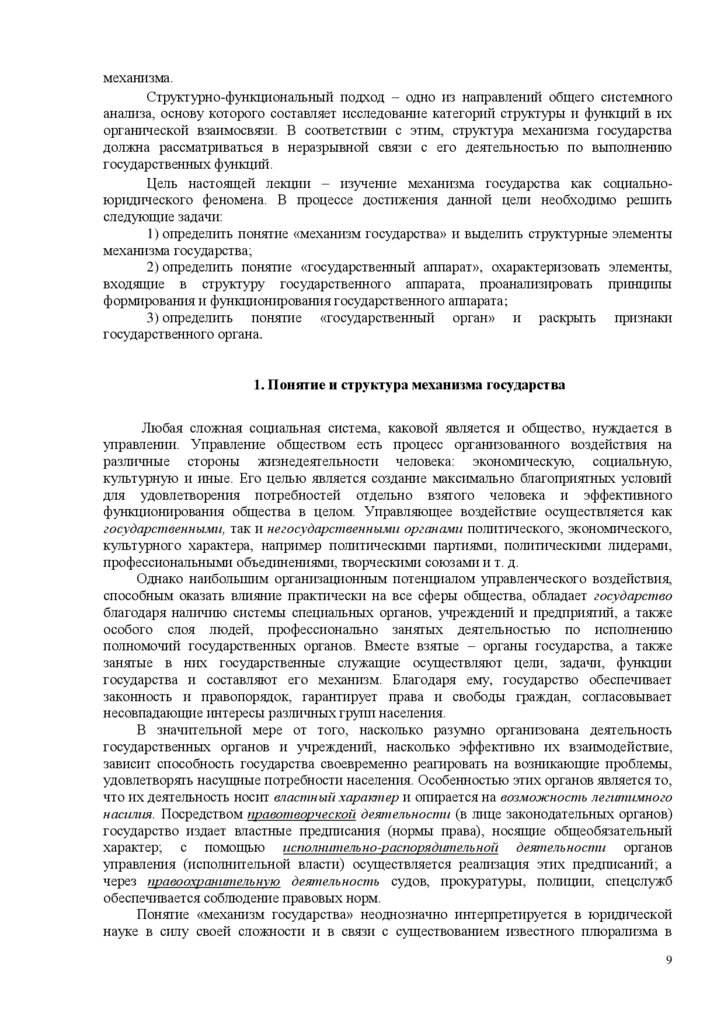 механизма.

Структурно-функциональный подход – одно из направлений общего системного анализа, основу которого составляет исследование категорий структуры и функций в их органической взаимосвязи. В соответствии с этим, структура механизма государства должна рассматриваться в неразрывной связи с его деятельностью по выполнению государственных функций.

Цель настоящей лекции – изучение механизма государства как социально-юридического феномена. В процессе достижения данной цели необходимо решить следующие задачи:

1) определить понятие «механизм государства» и выделить структурные элементы механизма государства;

2) определить понятие «государственный аппарат», охарактеризовать элементы, входящие в структуру государственного аппарата, проанализировать принципы формирования и функционирования государственного аппарата;

3) определить понятие «государственный орган» и раскрыть признаки государственного органа.

1. Понятие и структура механизма государства

Любая сложная социальная система, каковой является и общество, нуждается в управлении. Управление обществом есть процесс организованного воздействия на различные стороны жизнедеятельности человека: экономическую, социальную, культурную и иные. Его целью является создание максимально благоприятных условий для удовлетворения потребностей отдельно взятого человека и эффективного функционирования общества в целом. Управляющее воздействие осуществляется как государственными, так и негосударственными органами политического, экономического, культурного характера, например политическими партиями, политическими лидерами, профессиональными объединениями, творческими союзами и т. д.

Однако наибольшим организационным потенциалом управленческого воздействия, способным оказать влияние практически на все сферы общества, обладает государство благодаря наличию системы специальных органов, учреждений и предприятий, а также особого слоя людей, профессионально занятых деятельностью по исполнению полномочий государственных органов. Вместе взятые – органы государства, а также занятые в них государственные служащие осуществляют цели, задачи, функции государства и составляют его механизм. Благодаря ему, государство обеспечивает законность и правопорядок, гарантирует права и свободы граждан, согласовывает несовпадающие интересы различных групп населения.

В значительной мере от того, насколько разумно организована деятельность государственных органов и учреждений, насколько эффективно их взаимодействие, зависит способность государства своевременно реагировать на возникающие проблемы, удовлетворять насущные потребности населения. Особенностью этих органов является то, что их деятельность носит властный характер и опирается на возможность легитимного насилия. Посредством правотворческой деятельности (в лице законодательных органов) государство издает властные предписания (нормы права), носящие общеобязательный характер; с помощью исполнительно-распорядительной деятельности органов управления (исполнительной власти) осуществляется реализация этих предписаний; а через правоохранительную деятельность судов, прокуратуры, полиции, спецслужб обеспечивается соблюдение правовых норм.

Понятие «механизм государства» неоднозначно интерпретируется в юридической науке в силу своей сложности и в связи с существованием известного плюрализма в

9